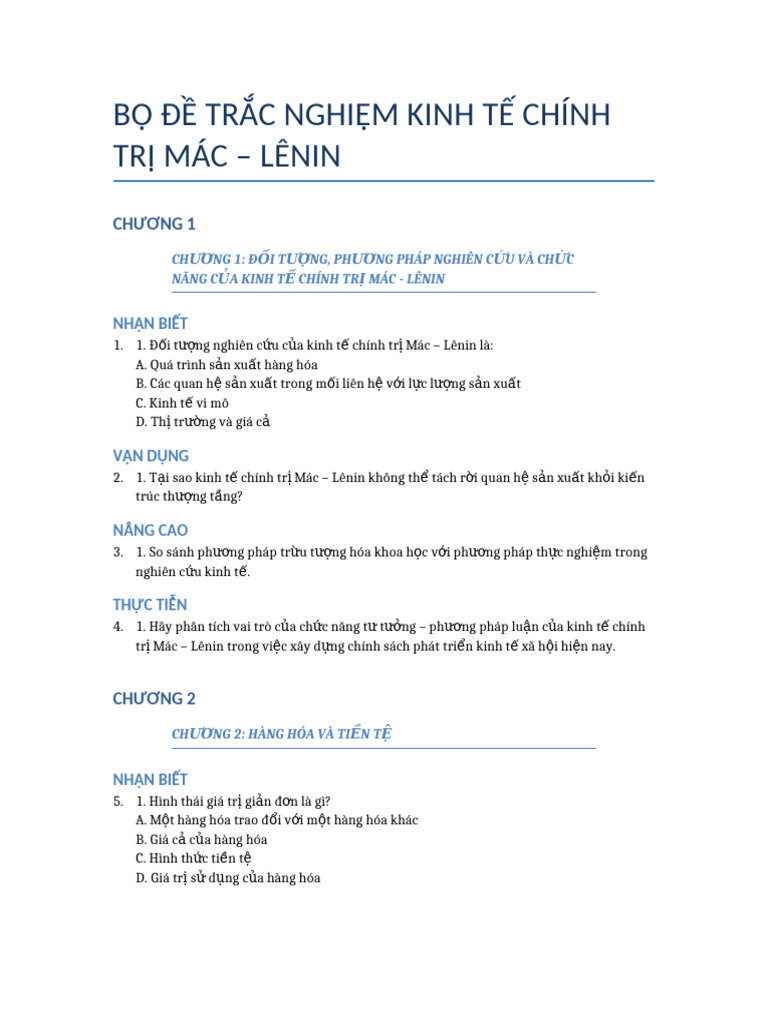 BỘ ĐỀ TRẮC NGHIỆM KINH TẾ CHÍNH TRỊ MÁC – LÊNIN

CHƯƠNG 1

CHƯƠNG 1: ĐỐI TƯỢNG, PHƯƠNG PHÁP NGHIÊN CỨU VÀ CHỨC NĂNG CỦA KINH TẾ CHÍNH TRỊ MÁC - LÊNIN

NHẬN BIẾT

1. 1. Đối tượng nghiên cứu của kinh tế chính trị Mác – Lênin là:
A. Quá trình sản xuất hàng hóa
B. Các quan hệ sản xuất trong mối liên hệ với lực lượng sản xuất
C. Kinh tế vi mô
D. Thị trường và giá cả

VẬN DỤNG

2. 1. Tại sao kinh tế chính trị Mác – Lênin không thể tách rời quan hệ sản xuất khỏi kiến trúc thượng tầng?

NÂNG CAO

3. 1. So sánh phương pháp trừu tượng hóa khoa học với phương pháp thực nghiệm trong nghiên cứu kinh tế.

THỰC TIỄN

4. 1. Hãy phân tích vai trò của chức năng tư tưởng – phương pháp luận của kinh tế chính trị Mác – Lênin trong việc xây dựng chính sách phát triển kinh tế xã hội hiện nay.

CHƯƠNG 2

CHƯƠNG 2: HÀNG HÓA VÀ TIỀN TỆ

NHẬN BIẾT

5. 1. Hình thái giá trị giản đơn là gì?
A. Một hàng hóa trao đổi với một hàng hóa khác
B. Giá cả của hàng hóa
C. Hình thức tiền tệ
D. Giá trị sử dụng của hàng hóa